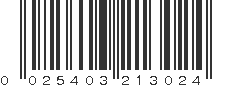 0 025403 213024